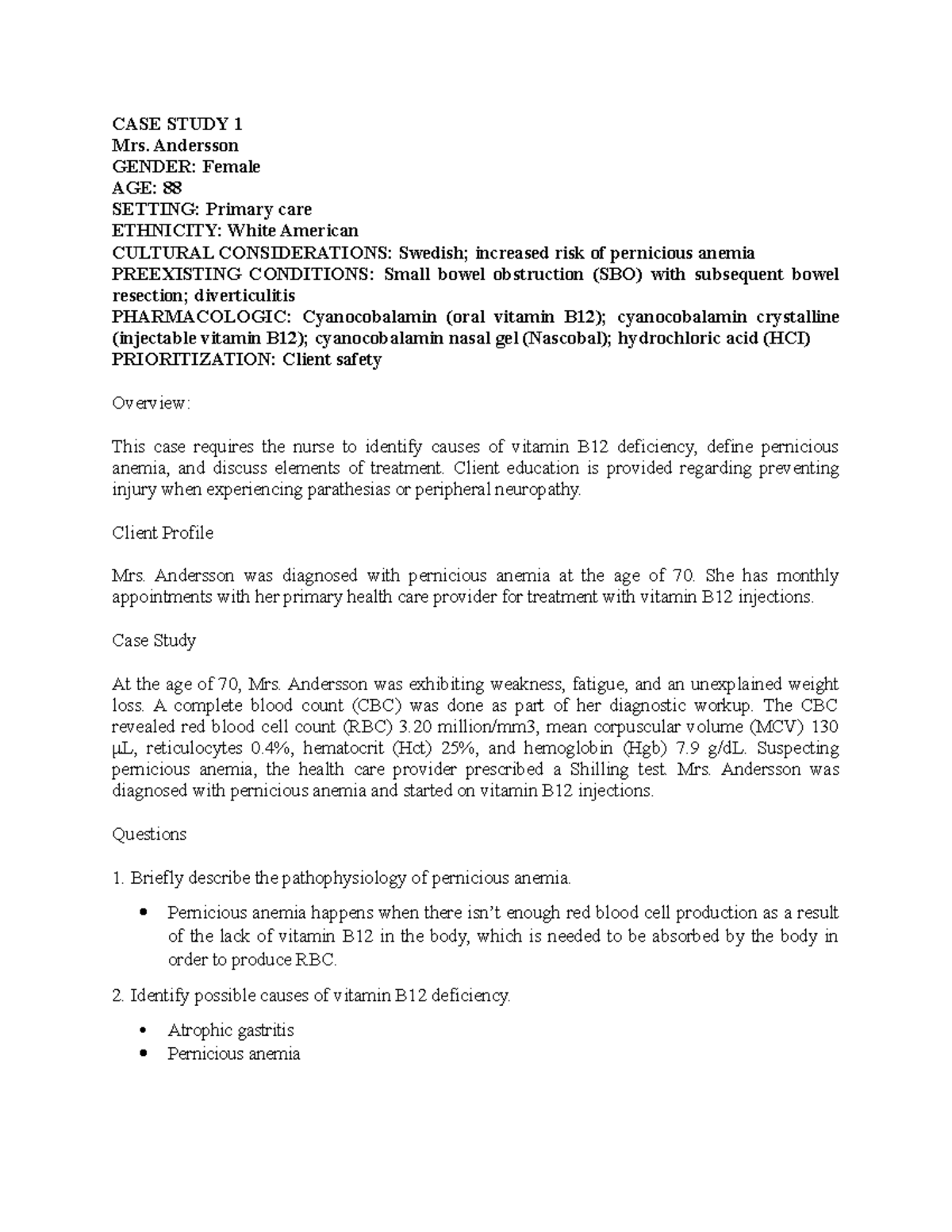 CASE STUDY 1
Mrs. Andersson
GENDER: Female
AGE: 88
SETTING: Primary care
ETHNICITY: White American
CULTURAL CONSIDERATIONS: Swedish; increased risk of pernicious anemia
PREEXISTING CONDITIONS: Small bowel obstruction (SBO) with subsequent bowel resection; diverticulitis
PHARMACOLOGIC: Cyanocobalamin (oral vitamin B12); cyanocobalamin crystalline (injectable vitamin B12); cyanocobalamin nasal gel (Nascobal); hydrochloric acid (HCl)
PRIORITIZATION: Client safety

Overview:

This case requires the nurse to identify causes of vitamin B12 deficiency, define pernicious anemia, and discuss elements of treatment. Client education is provided regarding preventing injury when experiencing parathesias or peripheral neuropathy.

Client Profile

Mrs. Andersson was diagnosed with pernicious anemia at the age of 70. She has monthly appointments with her primary health care provider for treatment with vitamin B12 injections.

Case Study

At the age of 70, Mrs. Andersson was exhibiting weakness, fatigue, and an unexplained weight loss. A complete blood count (CBC) was done as part of her diagnostic workup. The CBC revealed red blood cell count (RBC) 3.20 million/mm3, mean corpuscular volume (MCV) 130 µL, reticulocytes 0.4%, hematocrit (Hct) 25%, and hemoglobin (Hgb) 7.9 g/dL. Suspecting pernicious anemia, the health care provider prescribed a Shilling test. Mrs. Andersson was diagnosed with pernicious anemia and started on vitamin B12 injections.

Questions

1. Briefly describe the pathophysiology of pernicious anemia.

• Pernicious anemia happens when there isn't enough red blood cell production as a result of the lack of vitamin B12 in the body, which is needed to be absorbed by the body in order to produce RBC.

2. Identify possible causes of vitamin B12 deficiency.

• Atrophic gastritis
• Pernicious anemia